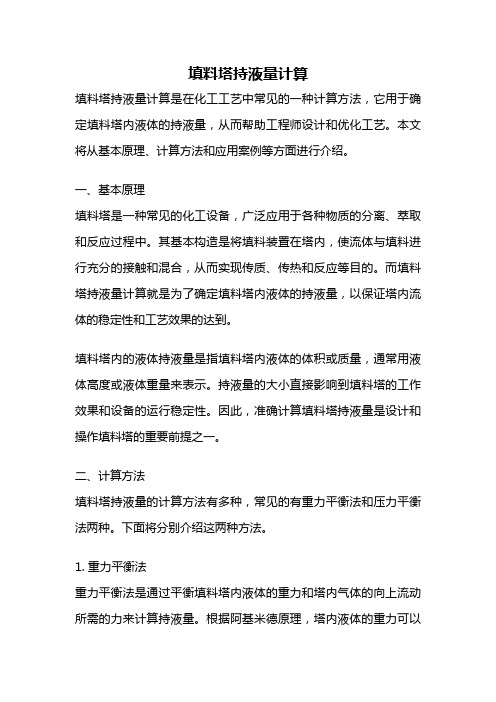 填料塔持液量计算

填料塔持液量计算是在化工工艺中常见的一种计算方法，它用于确定填料塔内液体的持液量，从而帮助工程师设计和优化工艺。本文将从基本原理、计算方法和应用案例等方面进行介绍。

一、基本原理

填料塔是一种常见的化工设备，广泛应用于各种物质的分离、萃取和反应过程中。其基本构造是将填料装置在塔内，使流体与填料进行充分的接触和混合，从而实现传质、传热和反应等目的。而填料塔持液量计算就是为了确定填料塔内液体的持液量，以保证塔内流体的稳定性和工艺效果的达到。

填料塔内的液体持液量是指填料塔内液体的体积或质量，通常用液体高度或液体重量来表示。持液量的大小直接影响到填料塔的工作效果和设备的运行稳定性。因此，准确计算填料塔持液量是设计和操作填料塔的重要前提之一。

二、计算方法

填料塔持液量的计算方法有多种，常见的有重力平衡法和压力平衡法两种。下面将分别介绍这两种方法。

1. 重力平衡法

重力平衡法是通过平衡填料塔内液体的重力和塔内气体的向上流动所需的力来计算持液量。根据阿基米德原理，塔内液体的重力可以